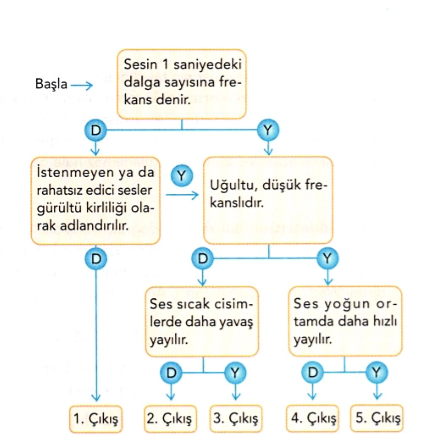 Başla

Sesin 1 saniyedeki dalga sayısına frekans denir.

D

Y

İstenmeyen ya da rahatsız edici sesler gürültü kirliliği olarak adlandırılır.

Y

Uğultu, düşük frekanslıdır.

D

D

Y

Ses sıcak cisimlerde daha yavaş yayılır.

Ses yoğun ortamda daha hızlı yayılır.

D

Y

D

Y

1. Çıkış

2. Çıkış

3. Çıkış

4. Çıkış

5. Çıkış